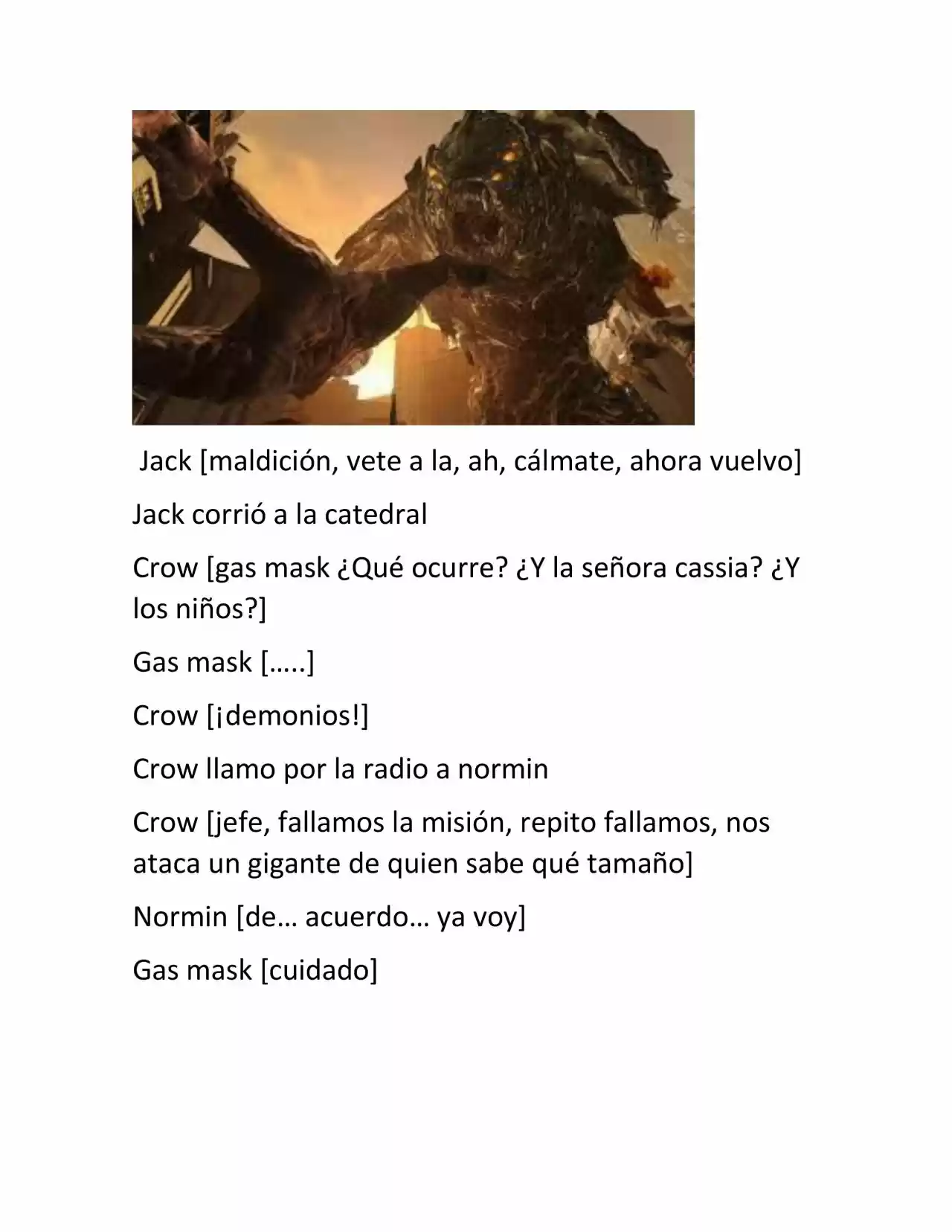 Jack [maldición, vete a la, ah, cálmate, ahora vuelvo]

Jack corrió a la catedral

Crow [gas mask ¿Qué ocurre? ¿Y la señora cassia? ¿Y los niños?]

Gas mask […..]

Crow [¡demonios!]

Crow llamo por la radio a normin

Crow [jefe, fallamos la misión, repito fallamos, nos ataca un gigante de quien sabe qué tamaño]

Normin [de… acuerdo… ya voy]

Gas mask [cuidado]